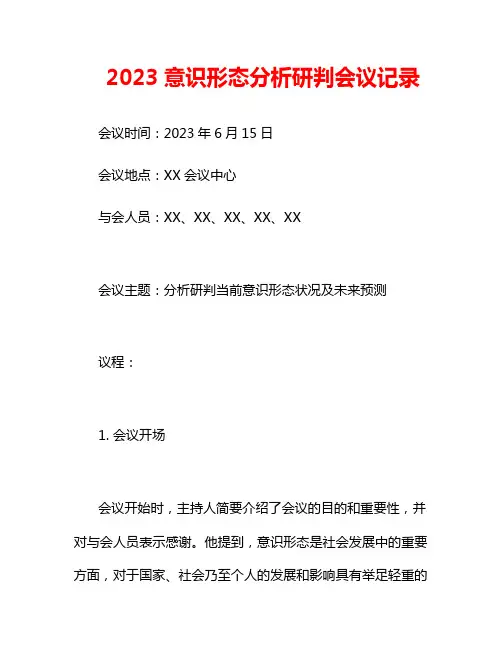 2023 意识形态分析研判会议记录

会议时间：2023 年 6 月 15 日

会议地点：XX 会议中心

与会人员：XX、XX、XX、XX、XX

会议主题：分析研判当前意识形态状况及未来预测

议程：

1. 会议开场

会议开始时，主持人简要介绍了会议的目的和重要性，并对与会人员表示感谢。他提到，意识形态是社会发展中的重要方面，对于国家、社会乃至个人的发展和影响具有举足轻重的